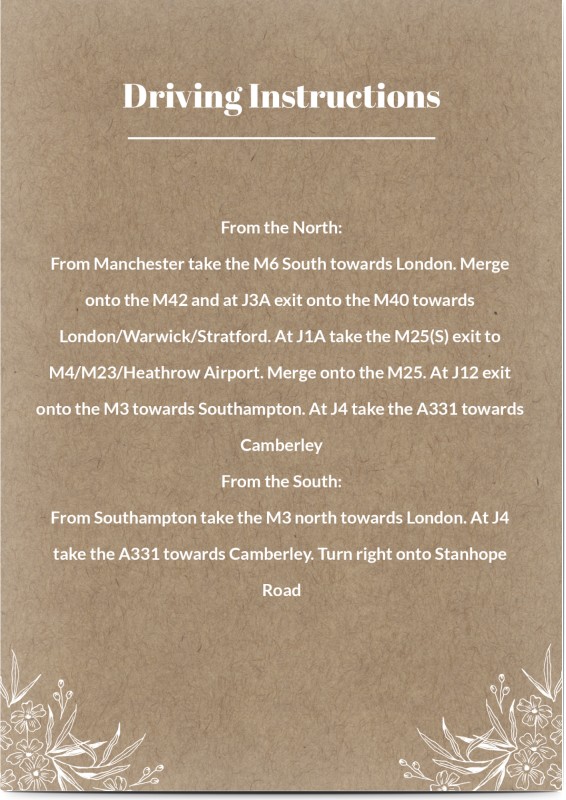 Driving Instructions

From the North:
From Manchester take the M6 South towards London. Merge onto the M42 and at J3A exit onto the M40 towards London/Warwick/Stratford. At J1A take the M25(S) exit to M4/M23/Heathrow Airport. Merge onto the M25. At J12 exit onto the M3 towards Southampton. At J4 take the A331 towards Camberley
From the South:
From Southampton take the M3 north towards London. At J4 take the A331 towards Camberley. Turn right onto Stanhope Road